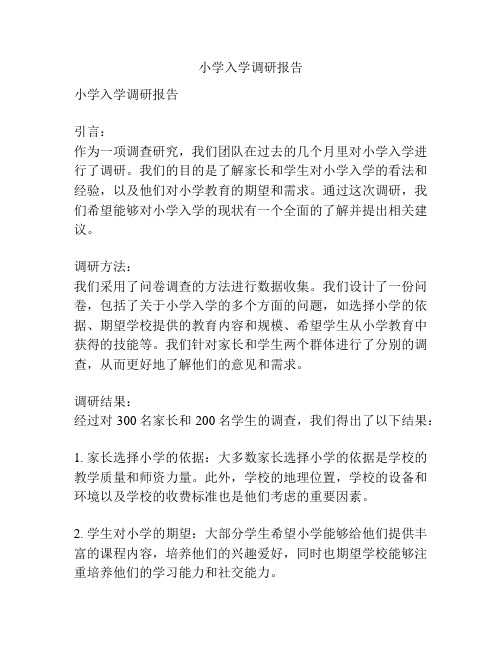 小学入学调研报告

小学入学调研报告

引言：
作为一项调查研究，我们团队在过去的几个月里对小学入学进行了调研。我们的目的是了解家长和学生对小学入学的看法和经验，以及他们对小学教育的期望和需求。通过这次调研，我们希望能够对小学入学的现状有一个全面的了解并提出相关建议。

调研方法：
我们采用了问卷调查的方法进行数据收集。我们设计了一份问卷，包括了关于小学入学的多个方面的问题，如选择小学的依据、期望学校提供的教育内容和规模、希望学生从小学教育中获得的技能等。我们针对家长和学生两个群体进行了分别的调查，从而更好地了解他们的意见和需求。

调研结果：
经过对 300 名家长和 200 名学生的调查，我们得出了以下结果：

1. 家长选择小学的依据：大多数家长选择小学的依据是学校的教学质量和师资力量。此外，学校的地理位置，学校的设备和环境以及学校的收费标准也是他们考虑的重要因素。

2. 学生对小学的期望：大部分学生希望小学能够给他们提供丰富的课程内容，培养他们的兴趣爱好，同时也期望学校能够注重培养他们的学习能力和社交能力。